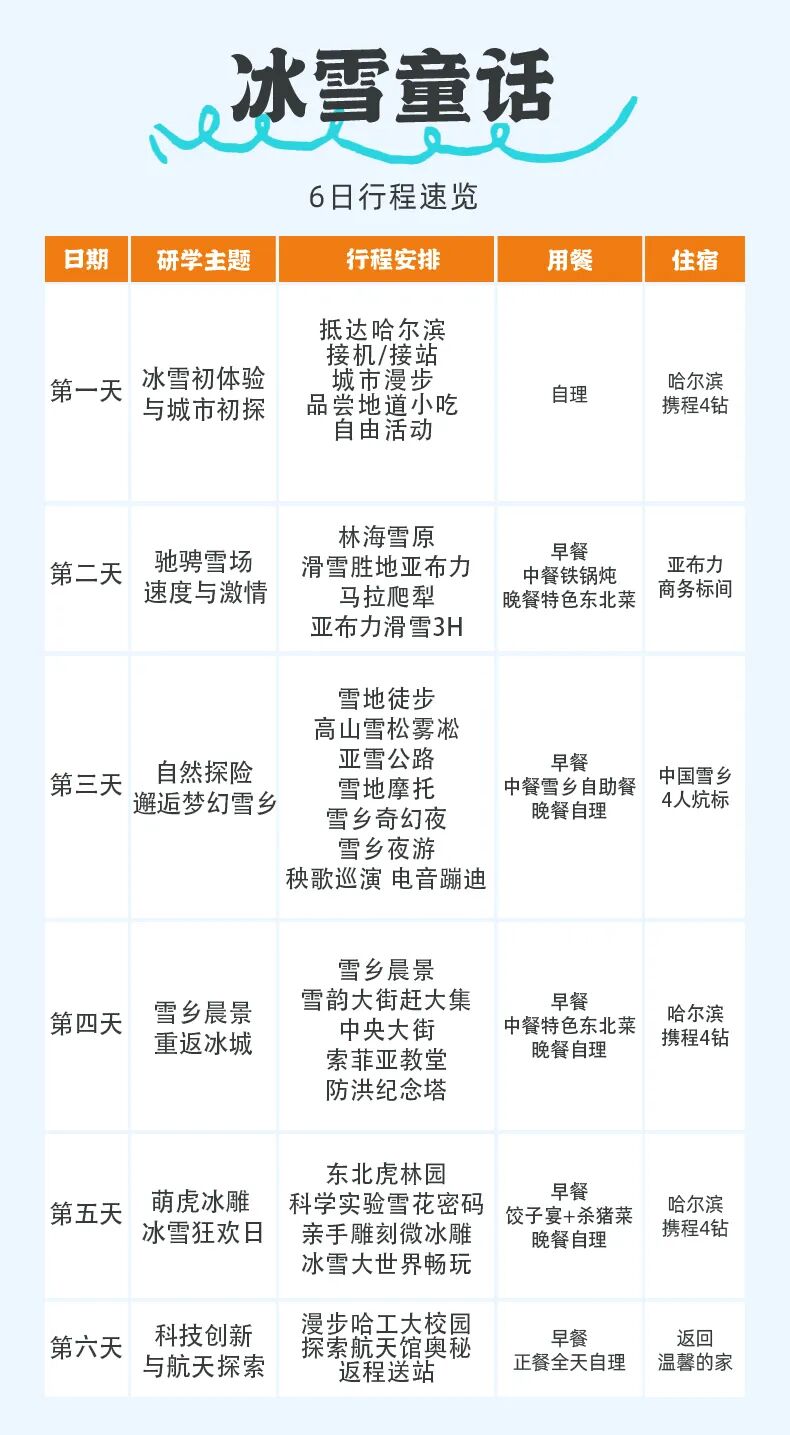 冰雪童话

6日行程速览

| 日期 | 研学主题 | 行程安排 | 用餐 | 住宿 |
|---|---|---|---|---|
| 第一天 | 冰雪初体验 与城市初探 | 抵达哈尔滨 接机/接站 城市漫步 品尝地道小吃 自由活动 | 自理 | 哈尔滨 携程4钻 |
| 第二天 | 驰骋雪场 速度与激情 | 林海雪原 滑雪胜地亚布力 马拉爬犁 亚布力滑雪3H | 早餐 中餐铁锅炖 晚餐特色东北菜 | 亚布力 商务标间 |
| 第三天 | 自然探险 邂逅梦幻雪乡 | 雪地徒步 高山雪松雾凇 亚雪公路 雪地摩托 雪乡奇幻夜 雪乡夜游 秧歌巡演 电音蹦迪 | 早餐 中餐雪乡自助餐 晚餐自理 | 中国雪乡 4人炕标 |
| 第四天 | 雪乡晨景 重返冰城 | 雪乡晨景 雪韵大街赶大集 中央大街 索菲亚教堂 防洪纪念塔 | 早餐 中餐特色东北菜 晚餐自理 | 哈尔滨 携程4钻 |
| 第五天 | 萌虎冰雕 冰雪狂欢日 | 东北虎林园 科学实验雪花密码 亲手雕刻微冰雕 冰雪大世界畅玩 | 早餐 饺子宴+杀猪菜 晚餐自理 | 哈尔滨 携程4钻 |
| 第六天 | 科技创新 与航天探索 | 漫步哈工大校园 探索航天馆奥秘 返程送站 | 早餐 正餐全天自理 | 返回 温馨的家 |